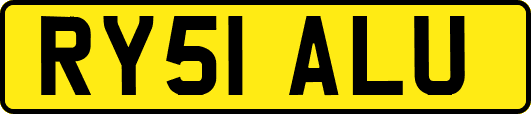 RY51 ALU